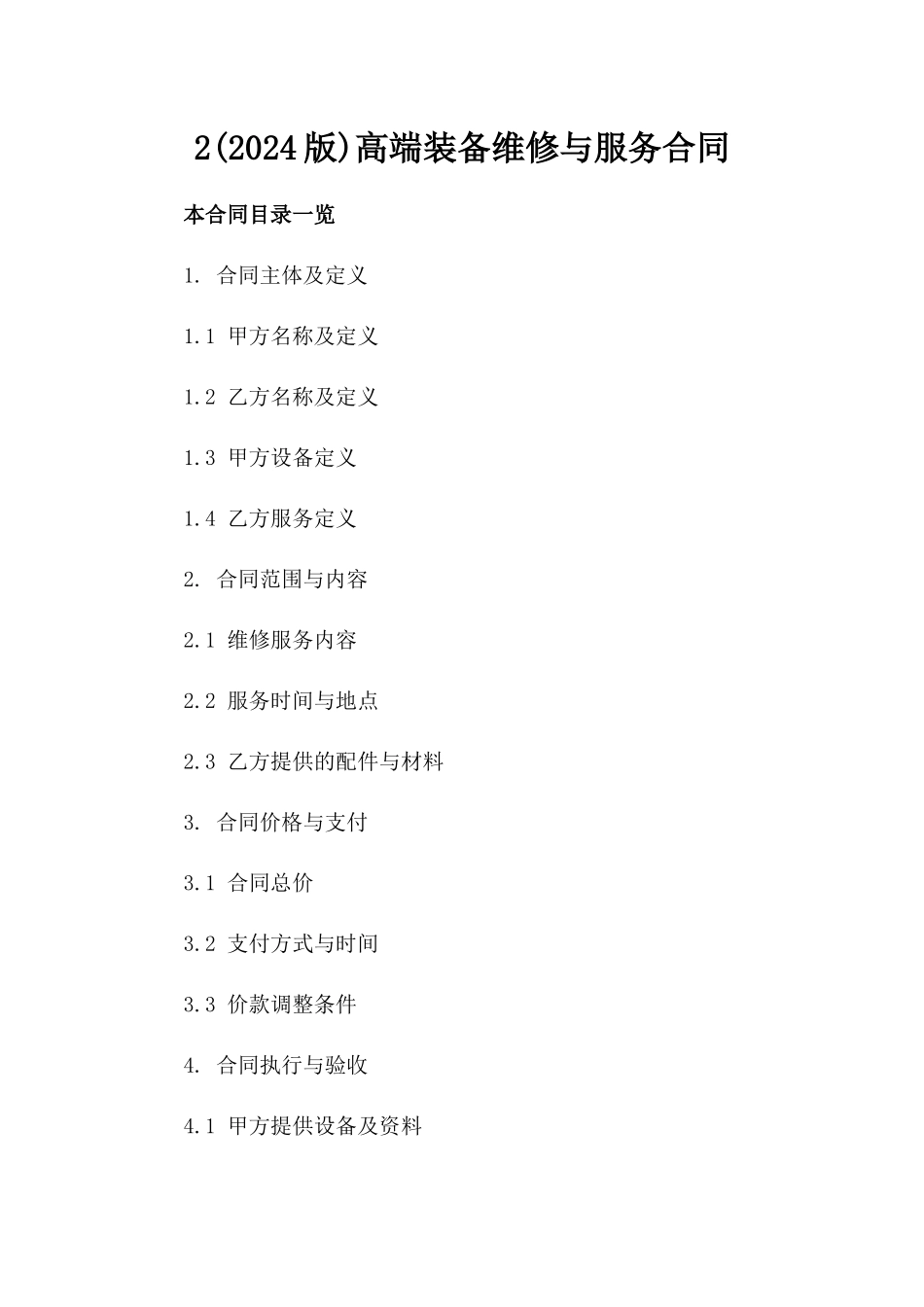 2(2024版)高端装备维修与服务合同

本合同目录一览

1. 合同主体及定义

1.1 甲方名称及定义

1.2 乙方名称及定义

1.3 甲方设备定义

1.4 乙方服务定义

2. 合同范围与内容

2.1 维修服务内容

2.2 服务时间与地点

2.3 乙方提供的配件与材料

3. 合同价格与支付

3.1 合同总价

3.2 支付方式与时间

3.3 价款调整条件

4. 合同执行与验收

4.1 甲方提供设备及资料